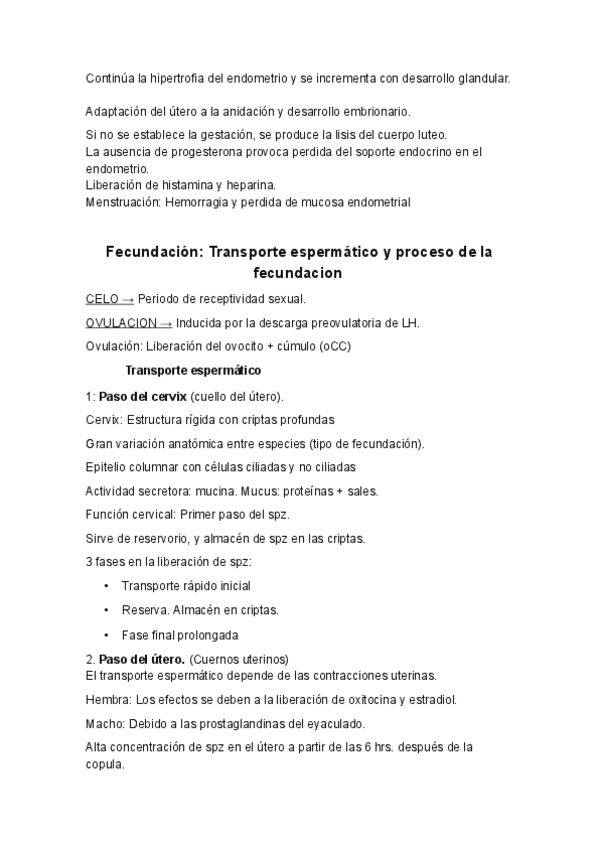 Continúa la hipertrofia del endometrio y se incrementa con desarrollo glandular.

Adaptación del útero a la anidación y desarrollo embrionario.

Si no se establece la gestación, se produce la lisis del cuerpo luteo.
La ausencia de progesterona provoca perdida del soporte endocrino en el endometrio.
Liberación de histamina y heparina.
Menstruación: Hemorragia y perdida de mucosa endometrial

Fecundación: Transporte espermático y proceso de la fecundacion

CELO → Periodo de receptividad sexual.

OVULACION → Inducida por la descarga preovulatoria de LH.

Ovulación: Liberación del ovocito + cúmulo (oCC)

Transporte espermático

1: Paso del cervix (cuello del útero).

Cervix: Estructura rígida con criptas profundas

Gran variación anatómica entre especies (tipo de fecundación).

Epitelio columnar con células ciliadas y no ciliadas

Actividad secretora: mucina. Mucus: proteínas + sales.

Función cervical: Primer paso del spz.

Sirve de reservorio, y almacén de spz en las criptas.

3 fases en la liberación de spz:

• Transporte rápido inicial
• Reserva. Almacén en criptas.
• Fase final prolongada

2. Paso del útero. (Cuernos uterinos)
El transporte espermático depende de las contracciones uterinas.

Hembra: Los efectos se deben a la liberación de oxitocina y estradiol.

Macho: Debido a las prostaglandinas del eyaculado.

Alta concentración de spz en el útero a partir de las 6 hrs. después de la copula.